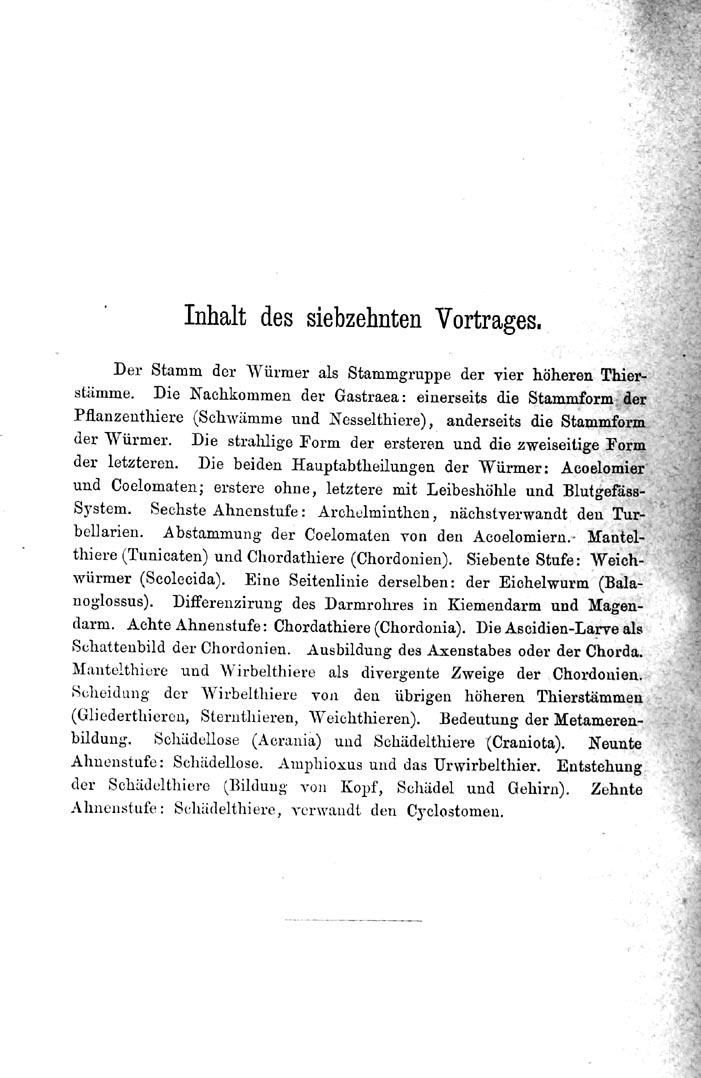 Inhalt des siebzehnten Vortrages.

Der Stamm der Würmer als Stammgruppe der vier höheren Thierstämme. Die Nachkommen der Gastraea: einerseits die Stammform der Pflanzenthiere (Schwämme und Nesselthiere), anderseits die Stammform der Würmer. Die strahlige Form der ersteren und die zweiseitige Form der letzteren. Die beiden Hauptabtheilungen der Würmer: Acoelomier und Coelomaten; erstere ohne, letztere mit Leibeshöhle und Blutgefäss-System. Sechste Ahnenstufe: Archelminthen, nächstverwandt den Turbellarien. Abstammung der Coelomaten von den Acoelomiern. Mantelthiere (Tunicaten) und Chordathiere (Chordonien). Siebente Stufe: Weichwürmer (Scolecida). Eine Seitenlinie derselben: der Eichelwurm (Balanoglossus). Differenzirung des Darmrohres in Kiemendarm und Magendarm. Achte Ahnenstufe: Chordathiere (Chordonia). Die Ascidien-Larve als Schattenbild der Chordonien. Ausbildung des Axenstabes oder der Chorda. Mantelthiere und Wirbelthiere als divergente Zweige der Chordonien. Scheidung der Wirbelthiere von den übrigen höheren Thierstämmen (Gliederthieren, Sternthieren, Weichthieren). Bedeutung der Metamerenbildung. Schädellose (Acrania) und Schädelthiere (Craniota). Neunte Ahnenstufe: Schädellose. Amphioxus und das Urwirbelthier. Entstehung der Schädelthiere (Bildung von Kopf, Schädel und Gehirn). Zehnte Ahnenstufe: Schädelthiere, verwandt den Cyclostomen.